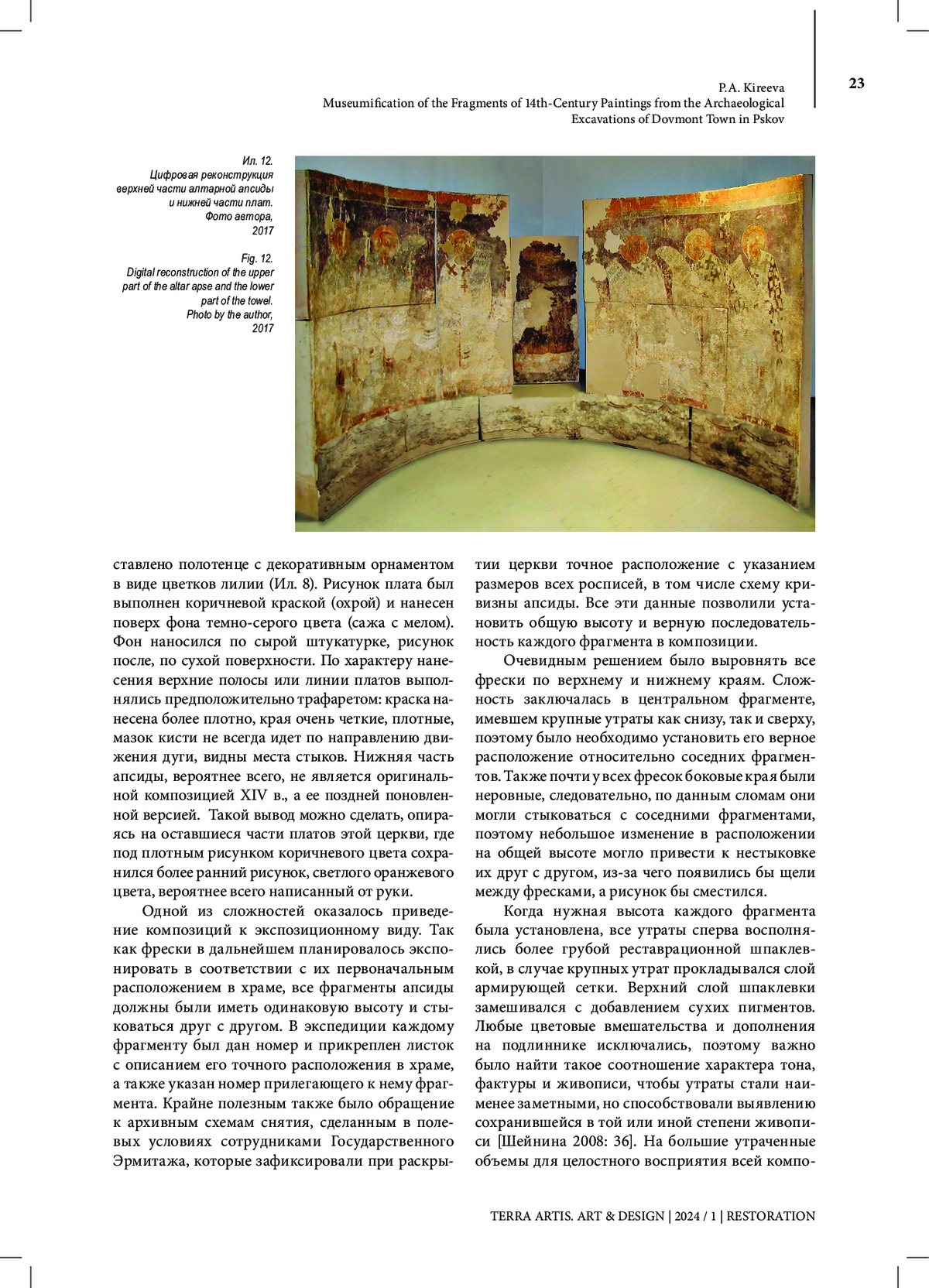 P.A. Kireeva
Museumification of the Fragments of 14th-Century Paintings from the Archaeological Excavations of Dovmont Town in Pskov

23

Ил. 12.
Цифровая реконструкция верхней части алтарной апсиды и нижней части плат.
Фото автора, 2017

Fig. 12.
Digital reconstruction of the upper part of the altar apse and the lower part of the towel.
Photo by the author, 2017

ставлено полотенце с декоративным орнаментом в виде цветков лилии (Ил. 8). Рисунок плата был выполнен коричневой краской (охрой) и нанесен поверх фона темно-серого цвета (сажа с мелом). Фон наносился по сырой штукатурке, рисунок после, по сухой поверхности. По характеру нанесения верхние полосы или линии платов выполнялись предположительно трафаретом: краска нанесена более плотно, края очень четкие, плотные, мазок кисти не всегда идет по направлению движения дуги, видны места стыков. Нижняя часть апсиды, вероятнее всего, не является оригинальной композицией XIV в., а ее поздней поновленной версией. Такой вывод можно сделать, опираясь на оставшиеся части платов этой церкви, где под плотным рисунком коричневого цвета сохранился более ранний рисунок, светлого оранжевого цвета, вероятнее всего написанный от руки.

Одной из сложностей оказалось приведение композиций к экспозиционному виду. Так как фрески в дальнейшем планировалось экспонировать в соответствии с их первоначальным расположением в храме, все фрагменты апсиды должны были иметь одинаковую высоту и стыковаться друг с другом. В экспедиции каждому фрагменту был дан номер и прикреплен листок с описанием его точного расположения в храме, а также указан номер прилегающего к нему фрагмента. Крайне полезным также было обращение к архивным схемам снятия, сделанным в полевых условиях сотрудниками Государственного Эрмитажа, которые зафиксировали при раскрытии церкви точное расположение с указанием размеров всех росписей, в том числе схему кривизны апсиды. Все эти данные позволили установить общую высоту и верную последовательность каждого фрагмента в композиции.

Очевидным решением было выровнять все фрески по верхнему и нижнему краям. Сложность заключалась в центральном фрагменте, имевшем крупные утраты как снизу, так и сверху, поэтому было необходимо установить его верное расположение относительно соседних фрагментов. Также почти у всех фресок боковые края были неровные, следовательно, по данным сломам они могли стыковаться с соседними фрагментами, поэтому небольшое изменение в расположении на общей высоте могло привести к нестыковке их друг с другом, из-за чего появились бы щели между фресками, а рисунок бы сместился.

Когда нужная высота каждого фрагмента была установлена, все утраты сперва восполнялись более грубой реставрационной шпаклевкой, в случае крупных утрат прокладывался слой армирующей сетки. Верхний слой шпаклевки замешивался с добавлением сухих пигментов. Любые цветовые вмешательства и дополнения на подлиннике исключались, поэтому важно было найти такое соотношение характера тона, фактуры и живописи, чтобы утраты стали наименее заметными, но способствовали выявлению сохранившейся в той или иной степени живописи [Шейнина 2008: 36]. На большие утраченные объемы для целостного восприятия всей компо-

TERRA ARTIS. ART & DESIGN | 2024 / 1 | RESTORATION